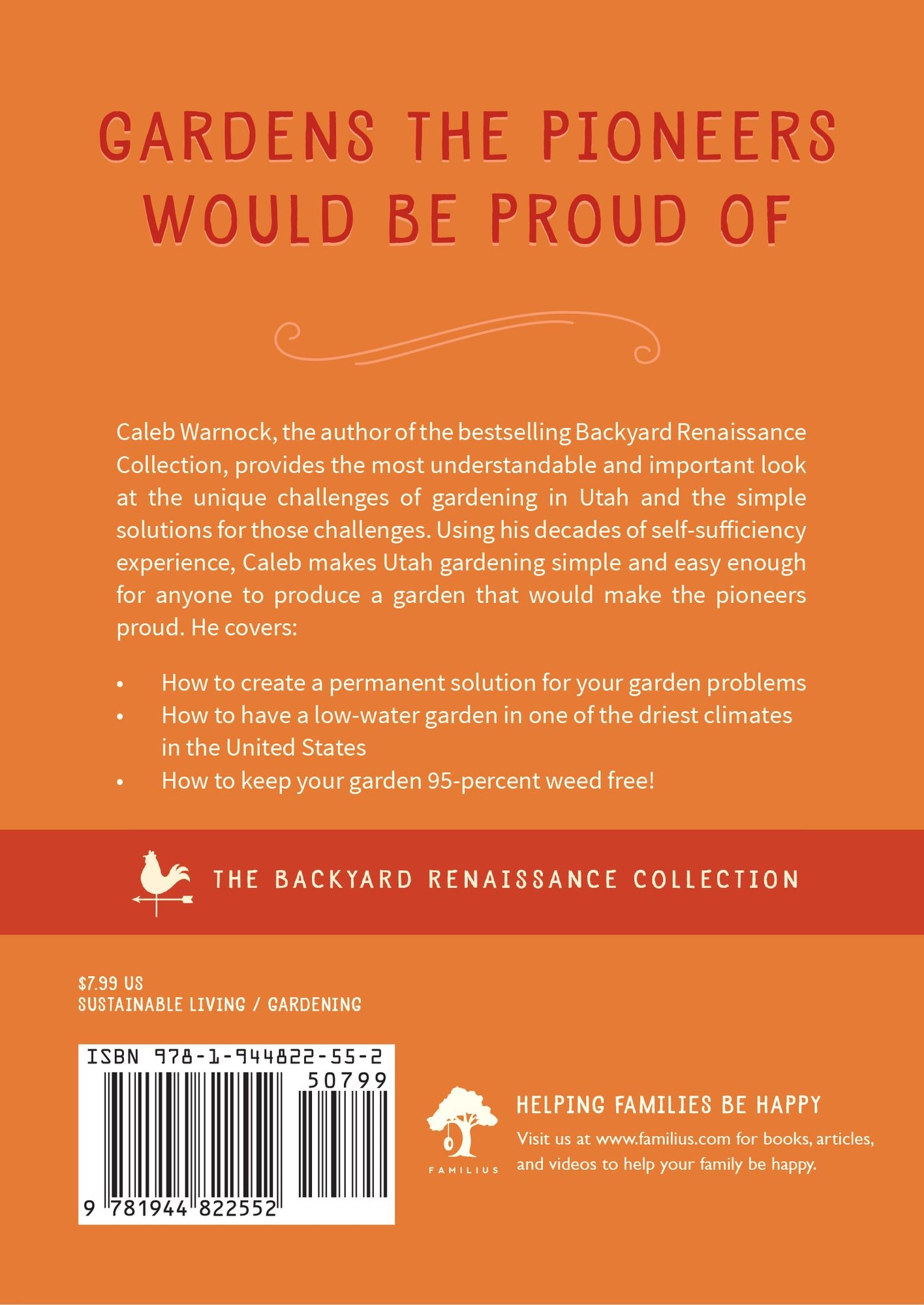 GARDENS THE PIONEERS WOULD BE PROUD OF

Caleb Warnock, the author of the bestselling Backyard Renaissance Collection, provides the most understandable and important look at the unique challenges of gardening in Utah and the simple solutions for those challenges. Using his decades of self-sufficiency experience, Caleb makes Utah gardening simple and easy enough for anyone to produce a garden that would make the pioneers proud. He covers:

• How to create a permanent solution for your garden problems
• How to have a low-water garden in one of the driest climates in the United States
• How to keep your garden 95-percent weed free!

THE BACKYARD RENAISSANCE COLLECTION

$7.99 US
SUSTAINABLE LIVING / GARDENING

ISBN 978-1-944822-55-2
50799
9 781944 822552

FAMILIUS

HELPING FAMILIES BE HAPPY
Visit us at www.familius.com for books, articles, and videos to help your family be happy.